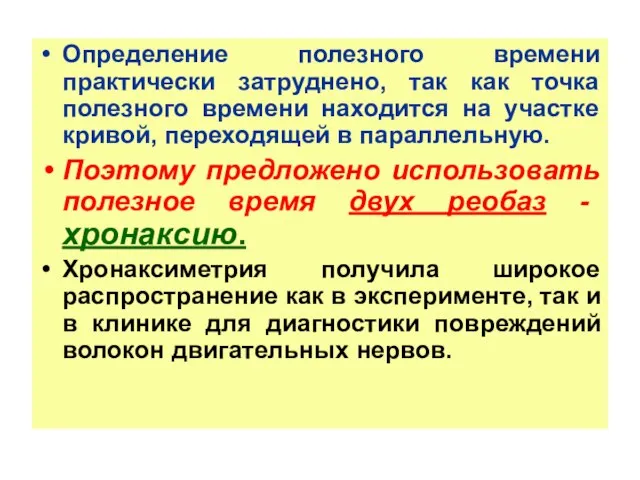 • Определение полезного времени практически затруднено, так как точка полезного времени находится на участке кривой, переходящей в параллельную.

• Поэтому предложено использовать полезное время двух реобаз - хронаксию.

• Хронаксиметрия получила широкое распространение как в эксперименте, так и в клинике для диагностики повреждений волокон двигательных нервов.